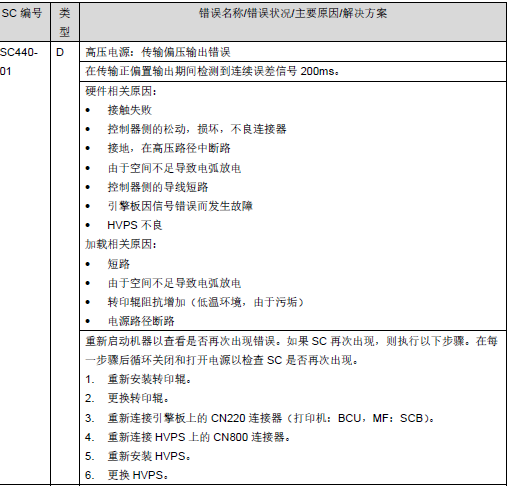 | SC 编号 | 类型 | 错误名称/错误状况/主要原因/解决方案 |
|---|---|---|
| SC440-01 | D | 高压电源：传输偏压输出错误 |
| | | 在传输正偏置输出期间检测到连续误差信号 200ms。 |
| | | 硬件相关原因：<br>• 接触失败<br>• 控制器侧的松动，损坏，不良连接器<br>• 接地，在高压路径中断路<br>• 由于空间不足导致电弧放电<br>• 控制器侧的导线短路<br>• 引擎板因信号错误而发生故障<br>• HVPS 不良<br>加载相关原因：<br>• 短路<br>• 由于空间不足导致电弧放电<br>• 转印辊阻抗增加（低温环境，由于污垢）<br>• 电源路径断路 |
| | | 重新启动机器以查看是否再次出现错误。如果 SC 再次出现，则执行以下步骤。在每一步骤后循环关闭和打开电源以检查 SC 是否再次出现。<br>1. 重新安装转印辊。<br>2. 更换转印辊。<br>3. 重新连接引擎板上的 CN220 连接器（打印机：BCU，MF：SCB）。<br>4. 重新连接 HVPS 上的 CN800 连接器。<br>5. 重新安装 HVPS。<br>6. 更换 HVPS。 |